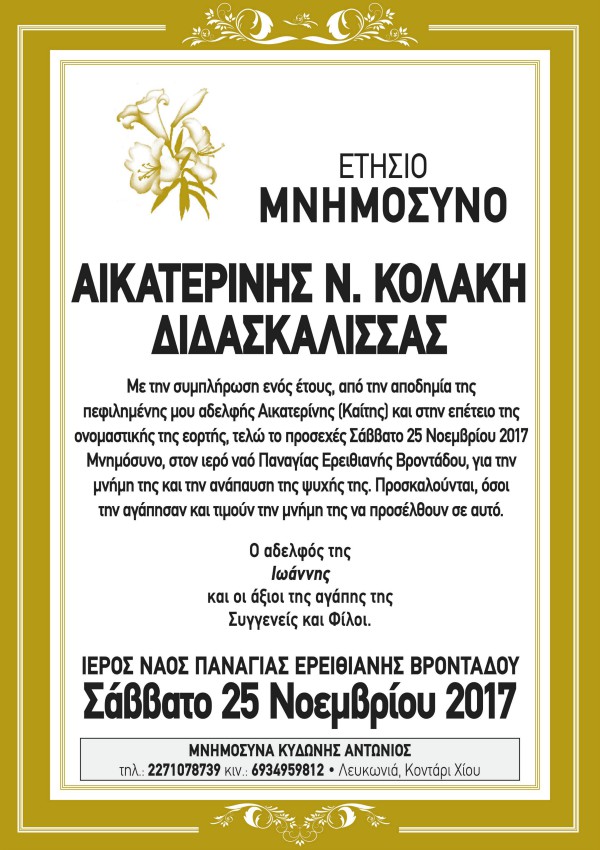 ΕΤΗΣΙΟ
ΜΝΗΜΟΣΥΝΟ

ΑΙΚΑΤΕΡΙΝΗΣ Ν. ΚΟΛΑΚΗ
ΔΙΔΑΣΚΑΛΙΣΣΑΣ

Με την συμπλήρωση ενός έτους, από την αποδημία της πεφιλημένης μου αδελφής Αικατερίνης (Καίτης) και στην επέτειο της ονομαστικής της εορτής, τελώ το προσεχές Σάββατο 25 Νοεμβρίου 2017 Μνημόσυνο, στον ιερό ναό Παναγίας Ερειθιανής Βροντάδου, για την μνήμη της και την ανάπαυση της ψυχής της. Προσκαλούνται, όσοι την αγάπησαν και τιμούν την μνήμη της να προσέλθουν σε αυτό.

Ο αδελφός της
Ιωάννης
και οι άξιοι της αγάπης της
Συγγενείς και Φίλοι.

ΙΕΡΟΣ ΝΑΟΣ ΠΑΝΑΓΙΑΣ ΕΡΕΙΘΙΑΝΗΣ ΒΡΟΝΤΑΔΟΥ
Σάββατο 25 Νοεμβρίου 2017

ΜΝΗΜΟΣΥΝΑ ΚΥΔΩΝΗΣ ΑΝΤΩΝΙΟΣ
τηλ.: 2271078739 κιν.: 6934959812 • Λευκωνιά, Κοντάρι Χίου